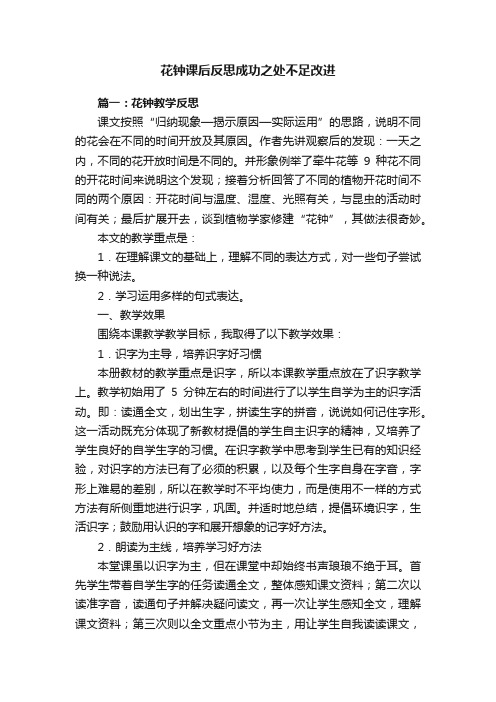 花钟课后反思成功之处不足改进

篇一：花钟教学反思

课文按照“归纳现象—揭示原因—实际运用”的思路，说明不同的花会在不同的时间开放及其原因。作者先讲观察后的发现：一天之内，不同的花开放时间是不同的。并形象例举了牵牛花等 9 种花不同的开花时间来说明这个发现；接着分析回答了不同的植物开花时间不同的两个原因：开花时间与温度、湿度、光照有关，与昆虫的活动时间有关；最后扩展开去，谈到植物学家修建“花钟”，其做法很奇妙。

本文的教学重点是：

1．在理解课文的基础上，理解不同的表达方式，对一些句子尝试换一种说法。

2．学习运用多样的句式表达。

一、教学效果

围绕本课教学教学目标，我取得了以下教学效果：

1．识字为主导，培养识字好习惯

本册教材的教学重点是识字，所以本课教学重点放在了识字教学上。教学初始用了 5 分钟左右的时间进行了以学生自学为主的识字活动。即：读通全文，划出生字，拼读生字的拼音，说说如何记住字形。这一活动既充分体现了新教材提倡的学生自主识字的精神，又培养了学生良好的自学生字的习惯。在识字教学中思考到学生已有的知识经验，对识字的方法已有了必须的积累，以及每个生字自身在字音，字形上难易的差别，所以在教学时不平均使力，而是使用不一样的方式方法有所侧重地进行识字，巩固。并适时地总结，提倡环境识字，生活识字；鼓励用认识的字和展开想象的记字好方法。

2．朗读为主线，培养学习好方法

本堂课虽以识字为主，但在课堂中却始终书声琅琅不绝于耳。首先学生带着自学生字的任务读通全文，整体感知课文资料；第二次以读准字音，读通句子并解决疑问读文，再一次让学生感知全文，理解课文资料；第三次则以全文重点小节为主，用让学生自我读读课文，